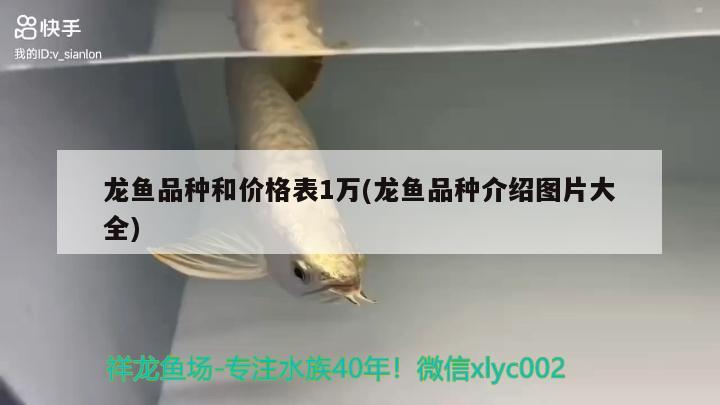 快手
我的ID:v_sianlon

龙鱼品种和价格表1万(龙鱼品种介绍图片大全)

祥龙鱼场-专注水族40年！微信xlyc002